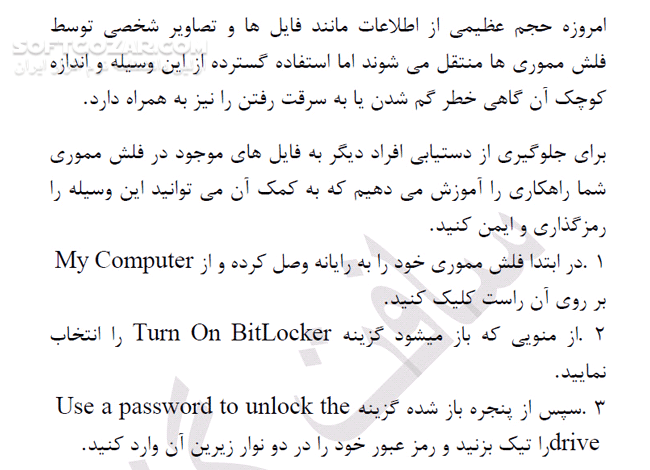 SOFTGOZAR.COM

امروزه حجم عظیمی از اطلاعات مانند فایل ها و تصاویر شخصی توسط فلش مموری ها منتقل می شوند اما استفاده گسترده از این وسیله و اندازه کوچک آن گاهی خطر گم شدن یا به سرقت رفتن را نیز به همراه دارد.

برای جلوگیری از دستیابی افراد دیگر به فایل های موجود در فلش مموری شما راهکاری را آموزش می دهیم که به کمک آن می توانید این وسیله را رمزگذاری و ایمن کنید.

۱ .در ابتدا فلش مموری خود را به رایانه وصل کرده و از My Computer بر روی آن راست کلیک کنید.

۲ .از منویی که باز میشود گزینه Turn On BitLocker را انتخاب نمایید.

۳ .سپس از پنجره باز شده گزینه Use a password to unlock the driveرا تیک بزنید و رمز عبور خود را در دو نوار زیرین آن وارد کنید.